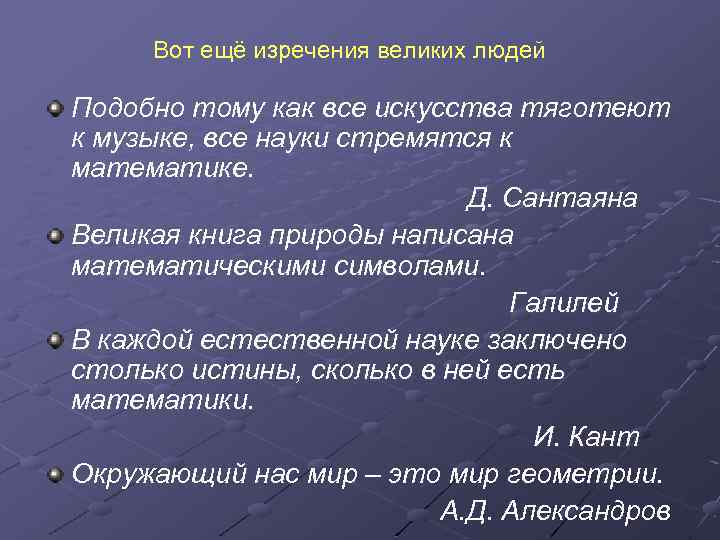 Вот ещё изречения великих людей

Подобно тому как все искусства тяготеют к музыке, все науки стремятся к математике.

Д. Сантаяна

Великая книга природы написана математическими символами.

Галилей

В каждой естественной науке заключено столько истины, сколько в ней есть математики.

И. Кант

Окружающий нас мир – это мир геометрии.

А.Д. Александров